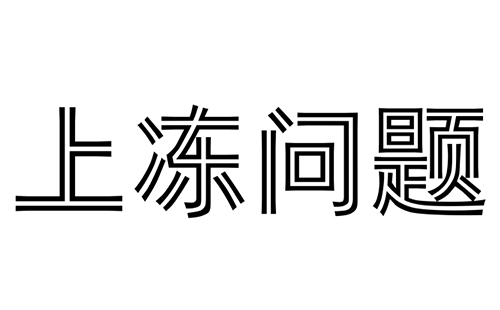 上冻问题